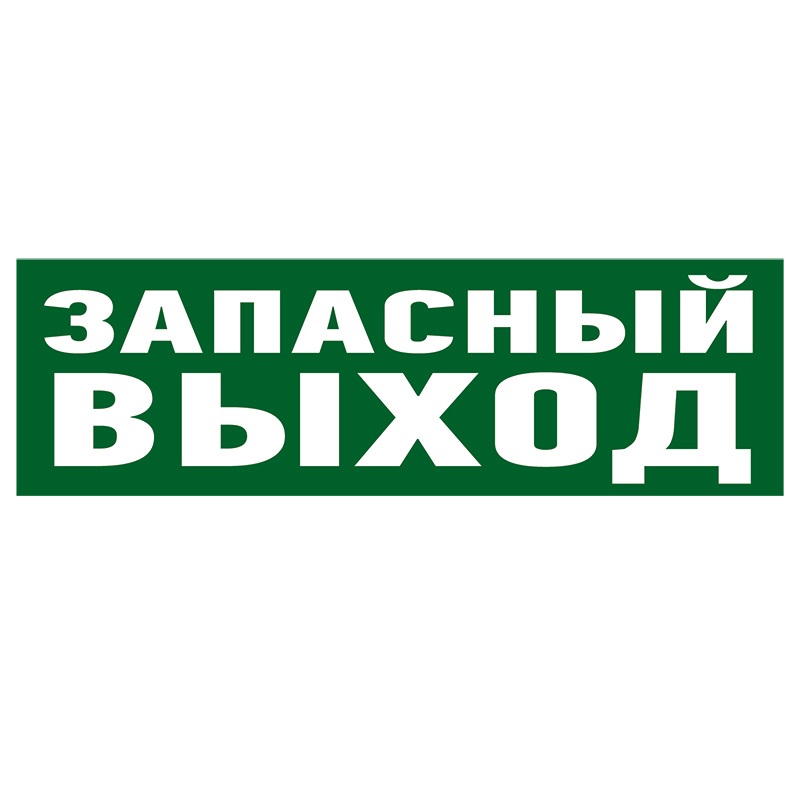 ЗАПАСНЫЙ
ВЫХОД